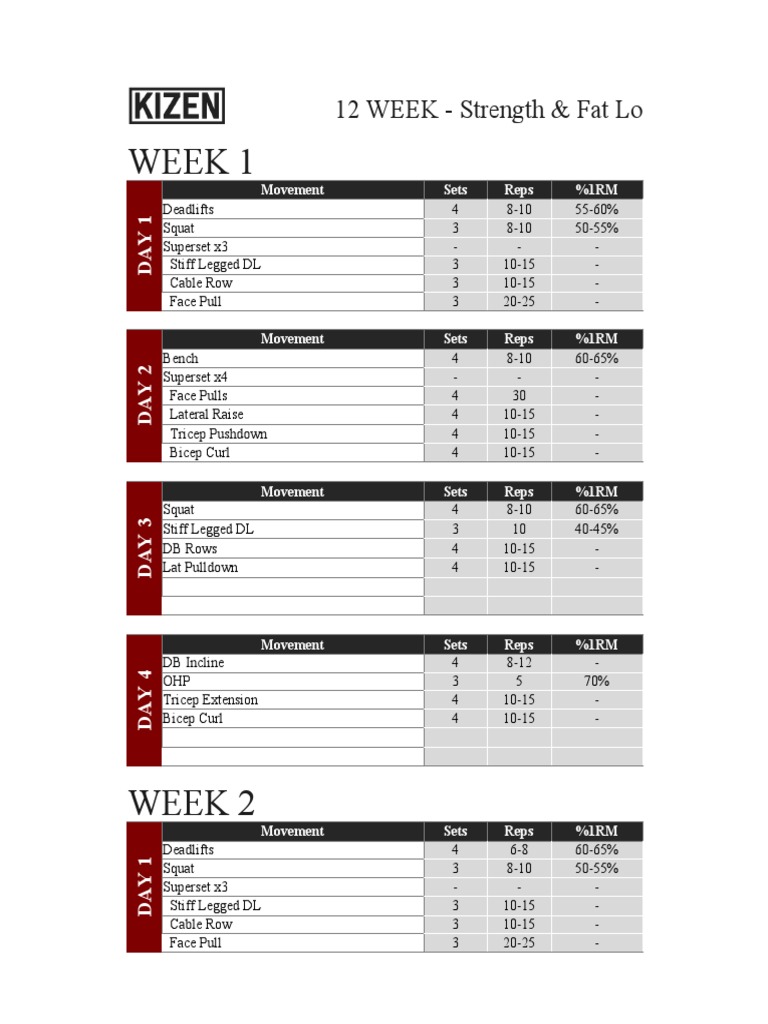 KIZEN

12 WEEK - Strength & Fat Lo

WEEK 1

DAY 1

| Movement | Sets | Reps | %1RM |
|---|---|---|---|
| Deadlifts | 4 | 8-10 | 55-60% |
| Squat | 3 | 8-10 | 50-55% |
| Superset x3 | - | - | - |
| Stiff Legged DL | 3 | 10-15 | - |
| Cable Row | 3 | 10-15 | - |
| Face Pull | 3 | 20-25 | - |

DAY 2

| Movement | Sets | Reps | %1RM |
|---|---|---|---|
| Bench | 4 | 8-10 | 60-65% |
| Superset x4 | - | - | - |
| Face Pulls | 4 | 30 | - |
| Lateral Raise | 4 | 10-15 | - |
| Tricep Pushdown | 4 | 10-15 | - |
| Bicep Curl | 4 | 10-15 | - |

DAY 3

| Movement | Sets | Reps | %1RM |
|---|---|---|---|
| Squat | 4 | 8-10 | 60-65% |
| Stiff Legged DL | 3 | 10 | 40-45% |
| DB Rows | 4 | 10-15 | - |
| Lat Pulldown | 4 | 10-15 | - |
| | | | |
| | | | |

DAY 4

| Movement | Sets | Reps | %1RM |
|---|---|---|---|
| DB Incline | 4 | 8-12 | - |
| OHP | 3 | 5 | 70% |
| Tricep Extension | 4 | 10-15 | - |
| Bicep Curl | 4 | 10-15 | - |
| | | | |
| | | | |

WEEK 2

DAY 1

| Movement | Sets | Reps | %1RM |
|---|---|---|---|
| Deadlifts | 4 | 6-8 | 60-65% |
| Squat | 3 | 8-10 | 50-55% |
| Superset x3 | - | - | - |
| Stiff Legged DL | 3 | 10-15 | - |
| Cable Row | 3 | 10-15 | - |
| Face Pull | 3 | 20-25 | - |